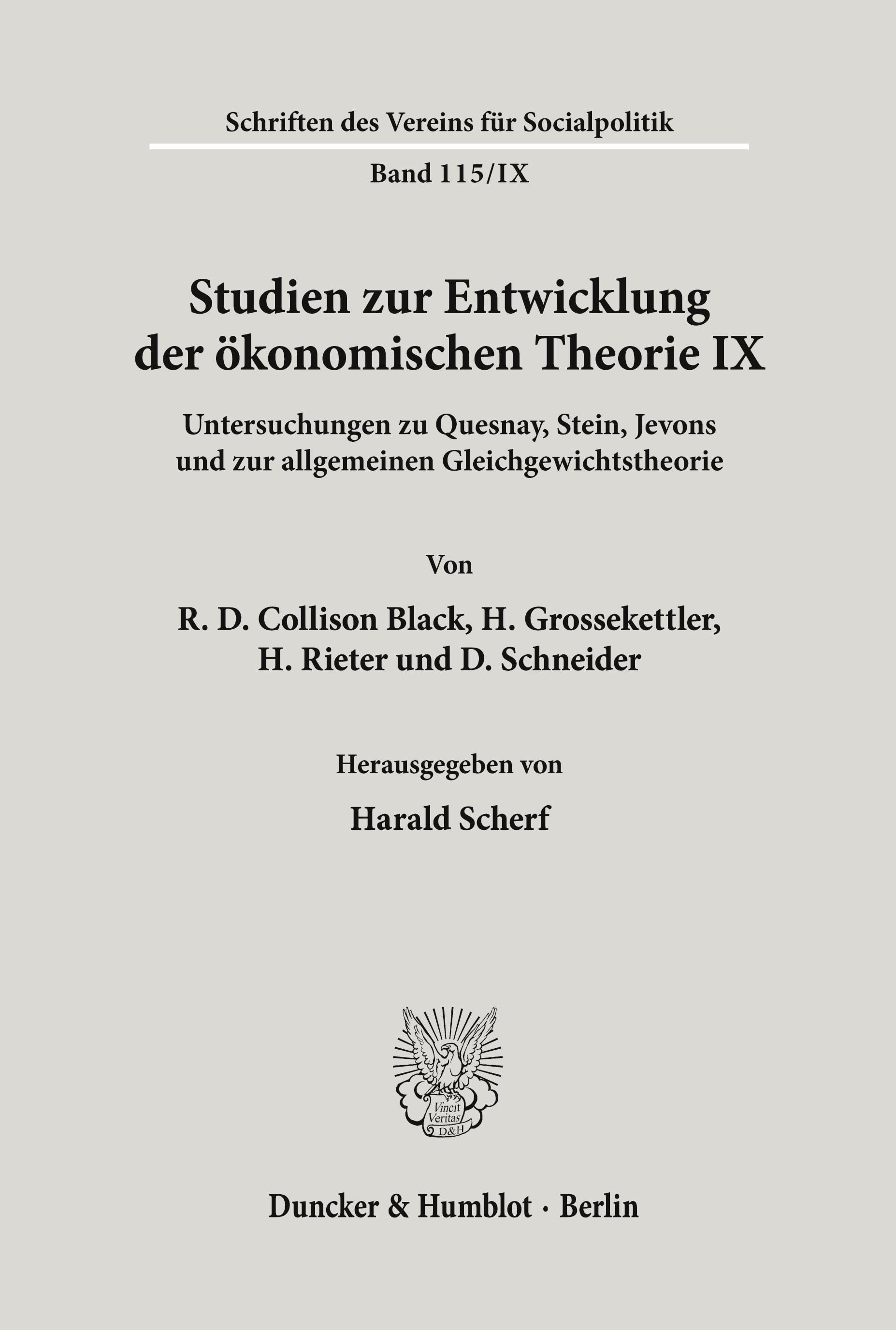 Schriften des Vereins für Socialpolitik

Band 115/IX

Studien zur Entwicklung der ökonomischen Theorie IX

Untersuchungen zu Quesnay, Stein, Jevons und zur allgemeinen Gleichgewichtstheorie

Von

R. D. Collison Black, H. Grossekettler, H. Rieter und D. Schneider

Herausgegeben von

Harald Scherf

Vincit Veritas D&H

Duncker & Humblot · Berlin